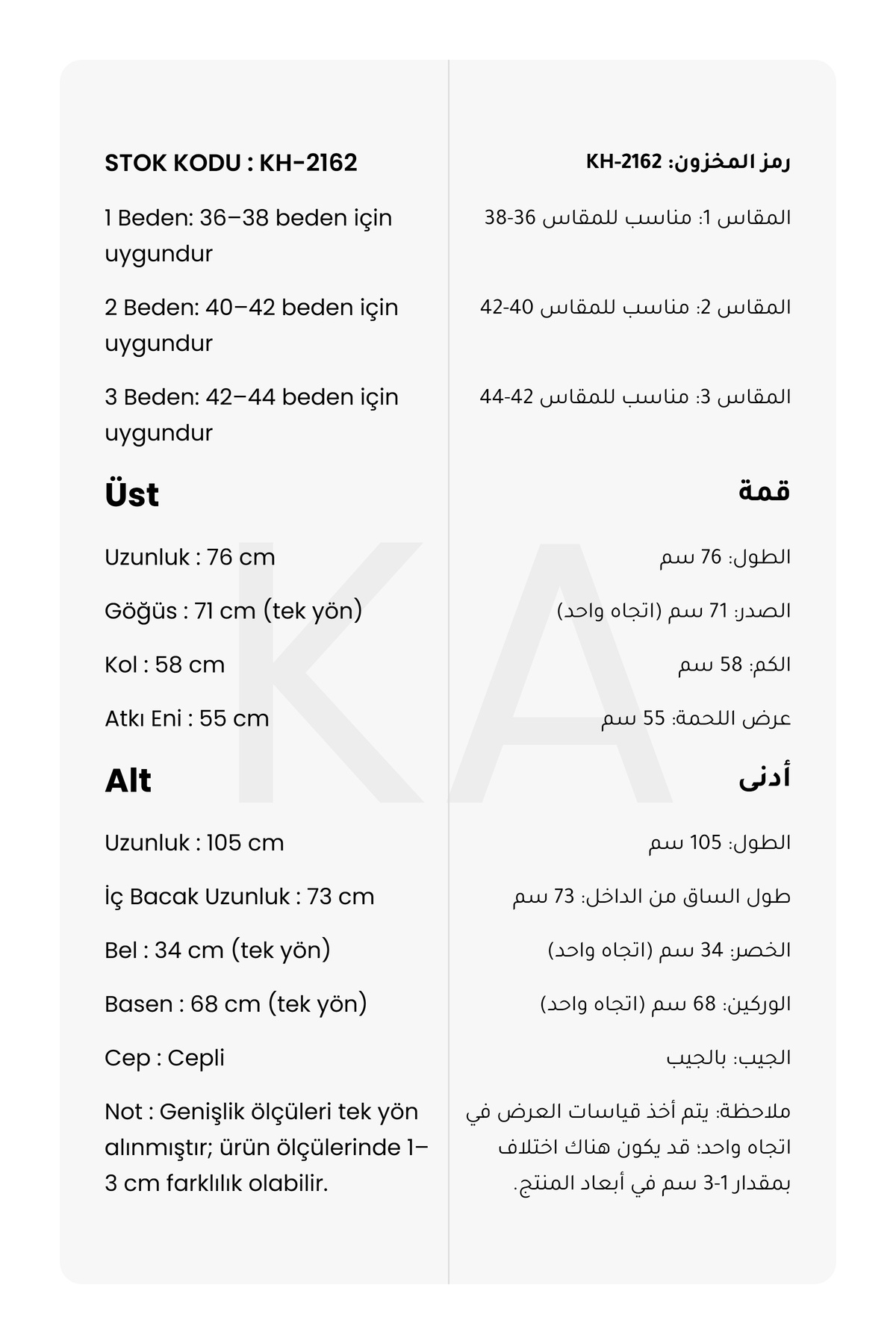 STOK KODU : KH-2162

1 Beden: 36–38 beden için uygundur

2 Beden: 40–42 beden için uygundur

3 Beden: 42–44 beden için uygundur

Üst

Uzunluk : 76 cm

Göğüs : 71 cm (tek yön)

Kol : 58 cm

Atkı Eni : 55 cm

Alt

Uzunluk : 105 cm

İç Bacak Uzunluk : 73 cm

Bel : 34 cm (tek yön)

Basen : 68 cm (tek yön)

Cep : Cepli

Not : Genişlik ölçüleri tek yön alınmıştır; ürün ölçülerinde 1–3 cm farklılık olabilir.

رمز المخزون: KH-2162

المقاس 1: مناسب للمقاس 36-38

المقاس 2: مناسب للمقاس 40-42

المقاس 3: مناسب للمقاس 42-44

قمة

الطول: 76 سم

الصدر: 71 سم (اتجاه واحد)

الكم: 58 سم

عرض اللحمة: 55 سم

أدنى

الطول: 105 سم

طول الساق من الداخل: 73 سم

الخصر: 34 سم (اتجاه واحد)

الوركين: 68 سم (اتجاه واحد)

الجيب: بالجيب

ملاحظة: يتم أخذ قياسات العرض في اتجاه واحد؛ قد يكون هناك اختلاف بمقدار 1-3 سم في أبعاد المنتج.

KA